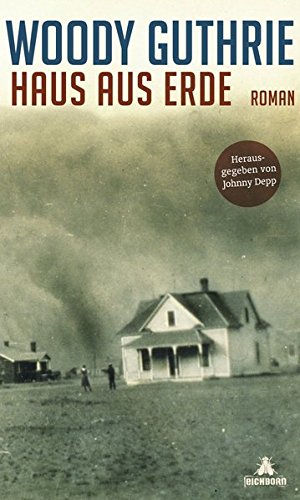 WOODY GUTHRIE
HAUS AUS ERDE
ROMAN

Herausgegeben von Johnny Depp

EICHBORN